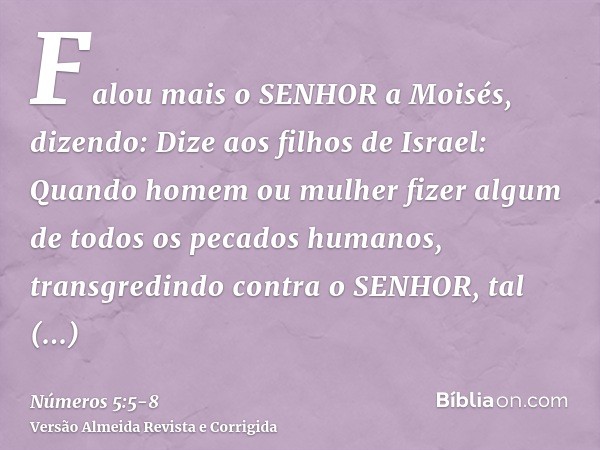 Falou mais o SENHOR a Moisés, dizendo: Dize aos filhos de Israel: Quando homem ou mulher fizer algum de todos os pecados humanos, transgredindo contra o SENHOR, tal (...)

Números 5:5-8
Versão Almeida Revista e Corrigida

Bíbliaon.com